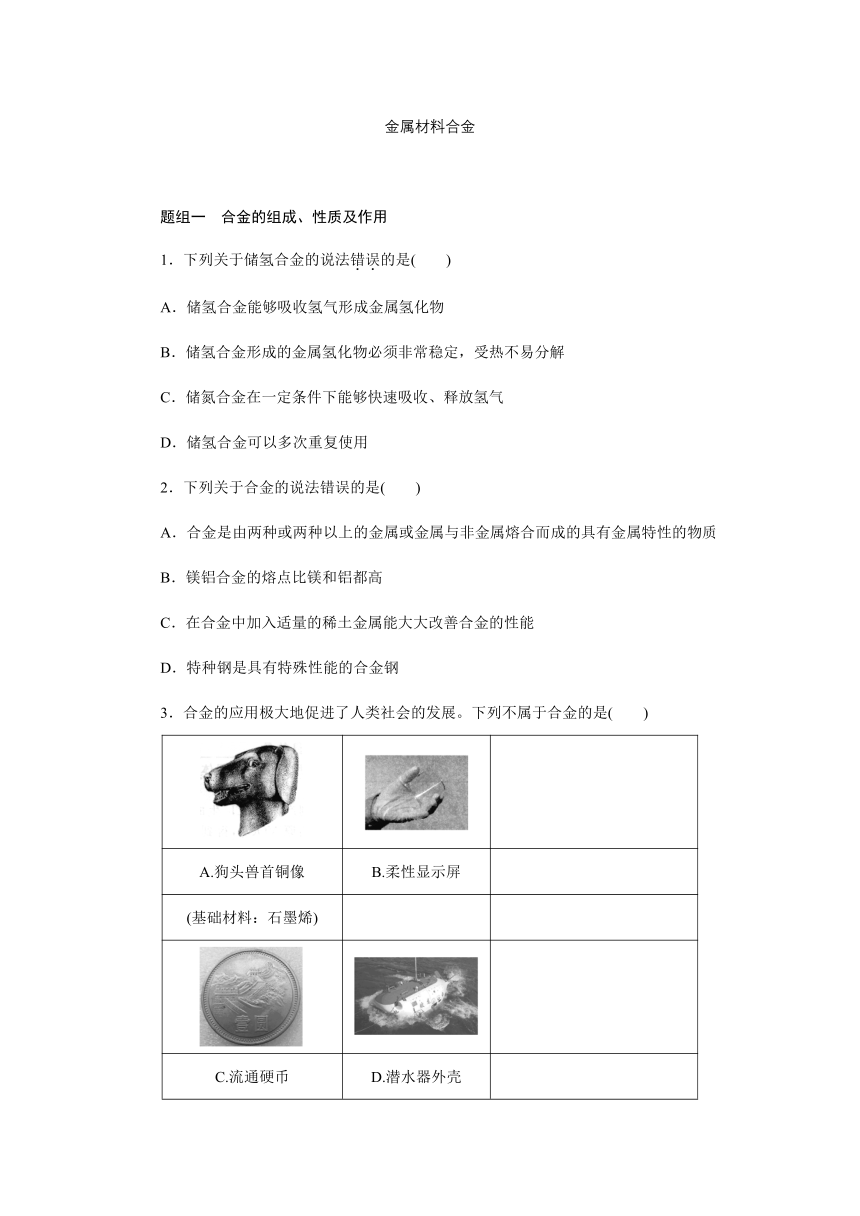 金属材料合金

题组一　合金的组成、性质及作用

1．下列关于储氢合金的说法错误的是(　　)

A．储氢合金能够吸收氢气形成金属氢化物

B．储氢合金形成的金属氢化物必须非常稳定，受热不易分解

C．储氮合金在一定条件下能够快速吸收、释放氢气

D．储氢合金可以多次重复使用

2．下列关于合金的说法错误的是(　　)

A．合金是由两种或两种以上的金属或金属与非金属熔合而成的具有金属特性的物质

B．镁铝合金的熔点比镁和铝都高

C．在合金中加入适量的稀土金属能大大改善合金的性能

D．特种钢是具有特殊性能的合金钢

3．合金的应用极大地促进了人类社会的发展。下列不属于合金的是(　　)

| | | |
|---|---|---|
| | | |
| A.狗头兽首铜像 | B.柔性显示屏 | |
| (基础材料：石墨烯) | | |
| 壹圆 | | |
| C.流通硬币 | D.潜水器外壳 | |